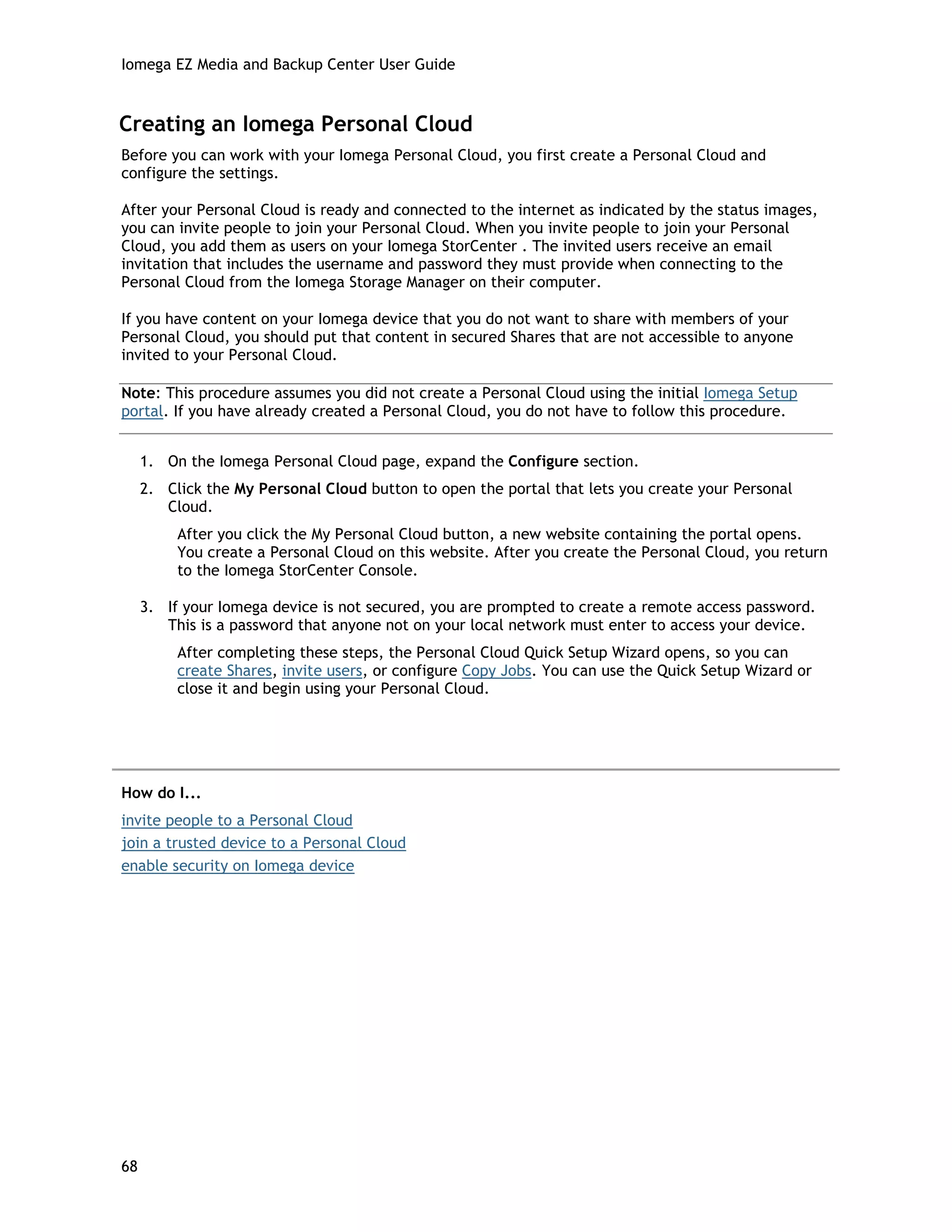 Iomega EZ Media and Backup Center User Guide

Creating an Iomega Personal Cloud

Before you can work with your Iomega Personal Cloud, you first create a Personal Cloud and configure the settings.

After your Personal Cloud is ready and connected to the internet as indicated by the status images, you can invite people to join your Personal Cloud. When you invite people to join your Personal Cloud, you add them as users on your Iomega StorCenter . The invited users receive an email invitation that includes the username and password they must provide when connecting to the Personal Cloud from the Iomega Storage Manager on their computer.

If you have content on your Iomega device that you do not want to share with members of your Personal Cloud, you should put that content in secured Shares that are not accessible to anyone invited to your Personal Cloud.

Note: This procedure assumes you did not create a Personal Cloud using the initial Iomega Setup portal. If you have already created a Personal Cloud, you do not have to follow this procedure.

1. On the Iomega Personal Cloud page, expand the Configure section.
2. Click the My Personal Cloud button to open the portal that lets you create your Personal Cloud.

After you click the My Personal Cloud button, a new website containing the portal opens. You create a Personal Cloud on this website. After you create the Personal Cloud, you return to the Iomega StorCenter Console.

3. If your Iomega device is not secured, you are prompted to create a remote access password. This is a password that anyone not on your local network must enter to access your device.

After completing these steps, the Personal Cloud Quick Setup Wizard opens, so you can create Shares, invite users, or configure Copy Jobs. You can use the Quick Setup Wizard or close it and begin using your Personal Cloud.

How do I...

invite people to a Personal Cloud
join a trusted device to a Personal Cloud
enable security on Iomega device

68